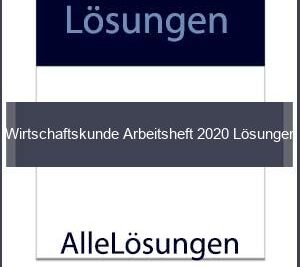 Lösungen

Wirtschaftskunde Arbeitsheft 2020 Lösungen

AlleLösungen